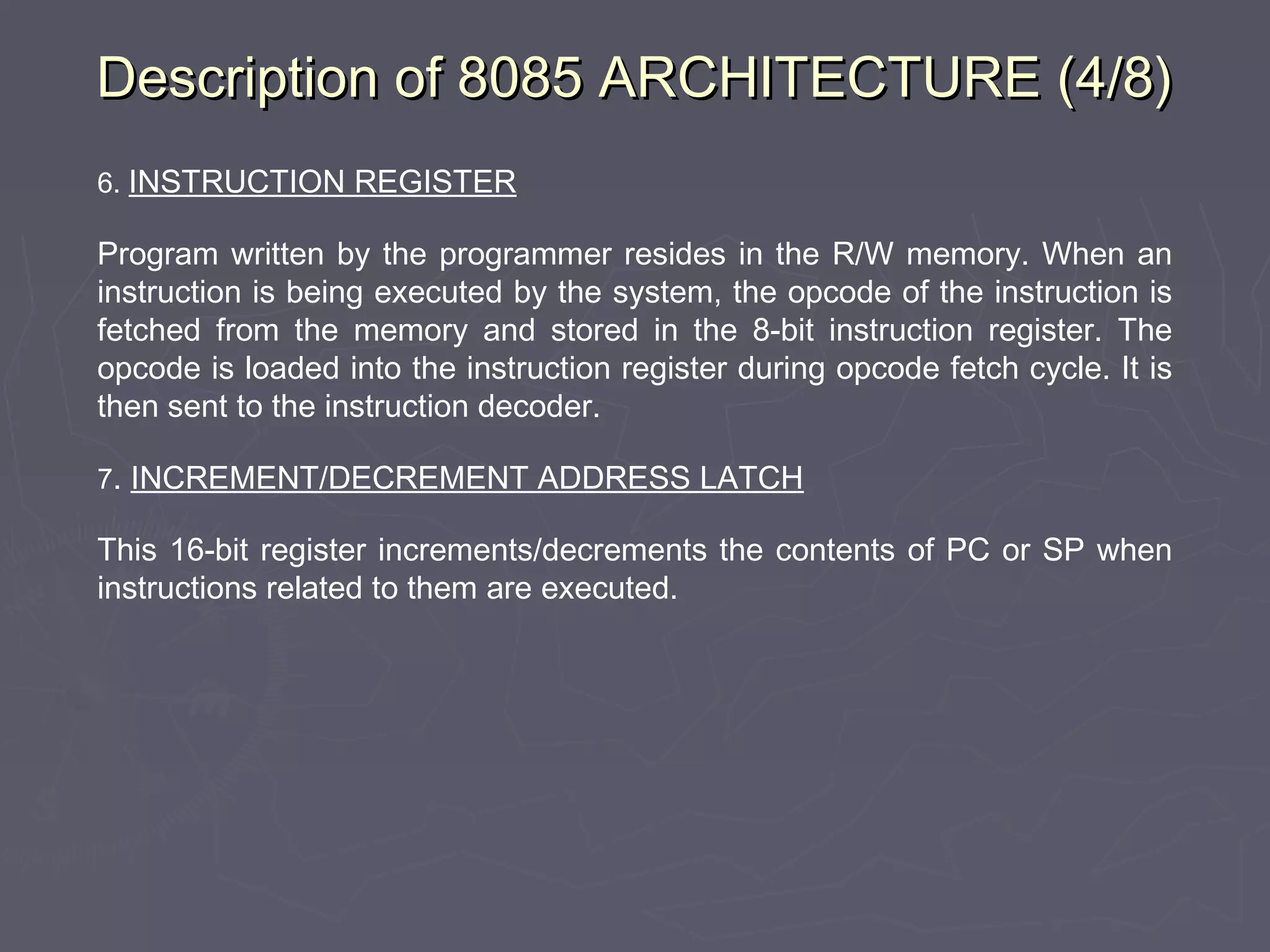 Description of 8085 ARCHITECTURE (4/8)

6. INSTRUCTION REGISTER

Program written by the programmer resides in the R/W memory. When an instruction is being executed by the system, the opcode of the instruction is fetched from the memory and stored in the 8-bit instruction register. The opcode is loaded into the instruction register during opcode fetch cycle. It is then sent to the instruction decoder.

7. INCREMENT/DECREMENT ADDRESS LATCH

This 16-bit register increments/decrements the contents of PC or SP when instructions related to them are executed.